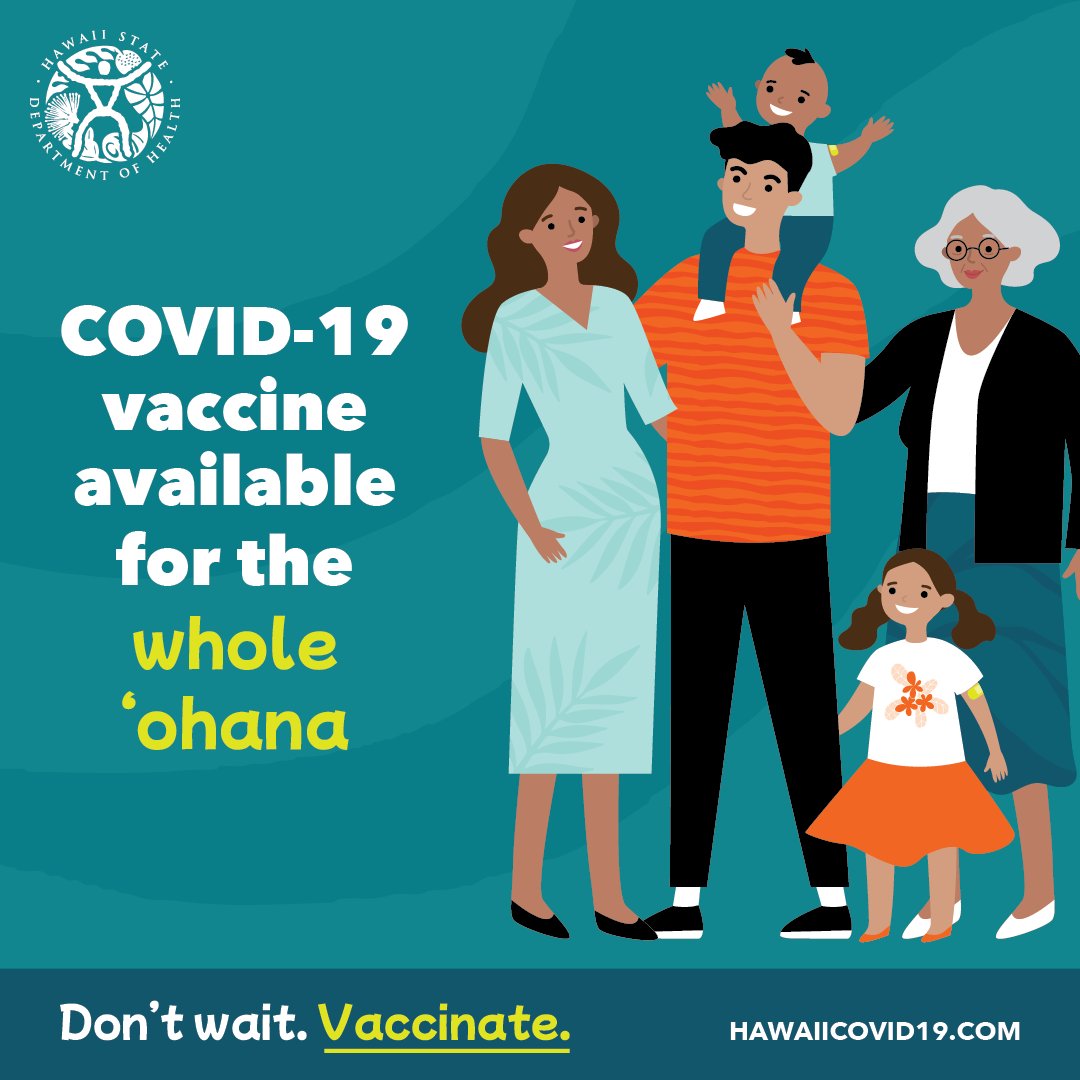 HAWAII STATE DEPARTMENT OF HEALTH

COVID-19 vaccine available for the whole ʻohana

Don't wait. Vaccinate.

HAWAIICOVID19.COM